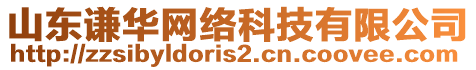 山东谦华网络科技有限公司
http://zzsibyldoris2.cn.coovee.com